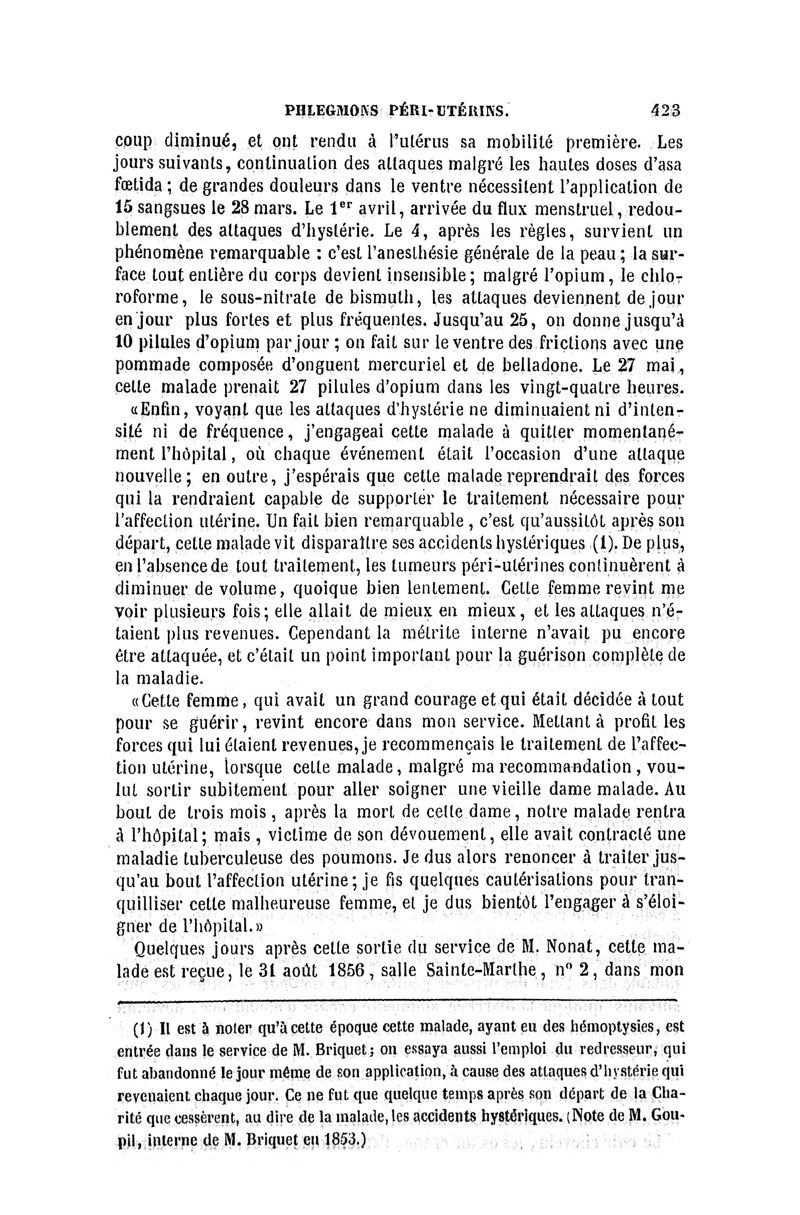 PHLEGMONS PÉRI-UTÉRINS. 423

coup diminué, et ont rendu à l'utérus sa mobilité première. Les jours suivants, continuation des attaques malgré les hautes doses d'asa fœtida ; de grandes douleurs dans le ventre nécessitent l'application de 15 sangsues le 28 mars. Le $1^{er}$ avril, arrivée du flux menstruel, redoublement des attaques d'hystérie. Le 4, après les règles, survient un phénomène remarquable : c'est l'anesthésie générale de la peau ; la surface tout entière du corps devient insensible ; malgré l'opium, le chloroforme, le sous-nitrate de bismuth, les attaques deviennent de jour en jour plus fortes et plus fréquentes. Jusqu'au 25, on donne jusqu'à 10 pilules d'opium par jour ; on fait sur le ventre des frictions avec une pommade composée d'onguent mercuriel et de belladone. Le 27 mai, cette malade prenait 27 pilules d'opium dans les vingt-quatre heures.

«Enfin, voyant que les attaques d'hystérie ne diminuaient ni d'intensité ni de fréquence, j'engageai cette malade à quitter momentanément l'hôpital, où chaque événement était l'occasion d'une attaque nouvelle ; en outre, j'espérais que cette malade reprendrait des forces qui la rendraient capable de supporter le traitement nécessaire pour l'affection utérine. Un fait bien remarquable, c'est qu'aussitôt après son départ, cette malade vit disparaître ses accidents hystériques (1). De plus, en l'absence de tout traitement, les tumeurs péri-utérines continuèrent à diminuer de volume, quoique bien lentement. Cette femme revint me voir plusieurs fois ; elle allait de mieux en mieux, et les attaques n'étaient plus revenues. Cependant la métrite interne n'avait pu encore être attaquée, et c'était un point important pour la guérison complète de la maladie.

«Cette femme, qui avait un grand courage et qui était décidée à tout pour se guérir, revint encore dans mon service. Mettant à profit les forces qui lui étaient revenues, je recommençais le traitement de l'affection utérine, lorsque cette malade, malgré ma recommandation, voulut sortir subitement pour aller soigner une vieille dame malade. Au bout de trois mois, après la mort de cette dame, notre malade rentra à l'hôpital ; mais, victime de son dévouement, elle avait contracté une maladie tuberculeuse des poumons. Je dus alors renoncer à traiter jusqu'au bout l'affection utérine ; je fis quelques cautérisations pour tranquilliser cette malheureuse femme, et je dus bientôt l'engager à s'éloigner de l'hôpital.»

Quelques jours après cette sortie du service de M. Nonat, cette malade est reçue, le 31 août 1856, salle Sainte-Marthe, n° 2, dans mon

(1) Il est à noter qu'à cette époque cette malade, ayant eu des hémoptysies, est entrée dans le service de M. Briquet ; on essaya aussi l'emploi du redresseur, qui fut abandonné le jour même de son application, à cause des attaques d'hystérie qui revenaient chaque jour. Ce ne fut que quelque temps après son départ de la Charité que cessèrent, au dire de la malade, les accidents hystériques. (Note de M. Goupil, interne de M. Briquet en 1853.)